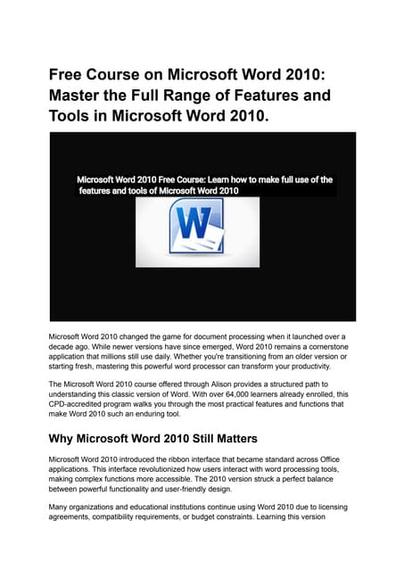 Free Course on Microsoft Word 2010: Master the Full Range of Features and Tools in Microsoft Word 2010.

Microsoft Word 2010 Free Course: Learn how to make full use of the features and tools of Microsoft Word 2010

W

Microsoft Word 2010 changed the game for document processing when it launched over a decade ago. While newer versions have since emerged, Word 2010 remains a cornerstone application that millions still use daily. Whether you're transitioning from an older version or starting fresh, mastering this powerful word processor can transform your productivity.

The Microsoft Word 2010 course offered through Alison provides a structured path to understanding this classic version of Word. With over 64,000 learners already enrolled, this CPD-accredited program walks you through the most practical features and functions that make Word 2010 such an enduring tool.

Why Microsoft Word 2010 Still Matters

Microsoft Word 2010 introduced the ribbon interface that became standard across Office applications. This interface revolutionized how users interact with word processing tools, making complex functions more accessible. The 2010 version struck a perfect balance between powerful functionality and user-friendly design.

Many organizations and educational institutions continue using Word 2010 due to licensing agreements, compatibility requirements, or budget constraints. Learning this version